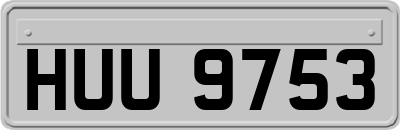 HUU 9753